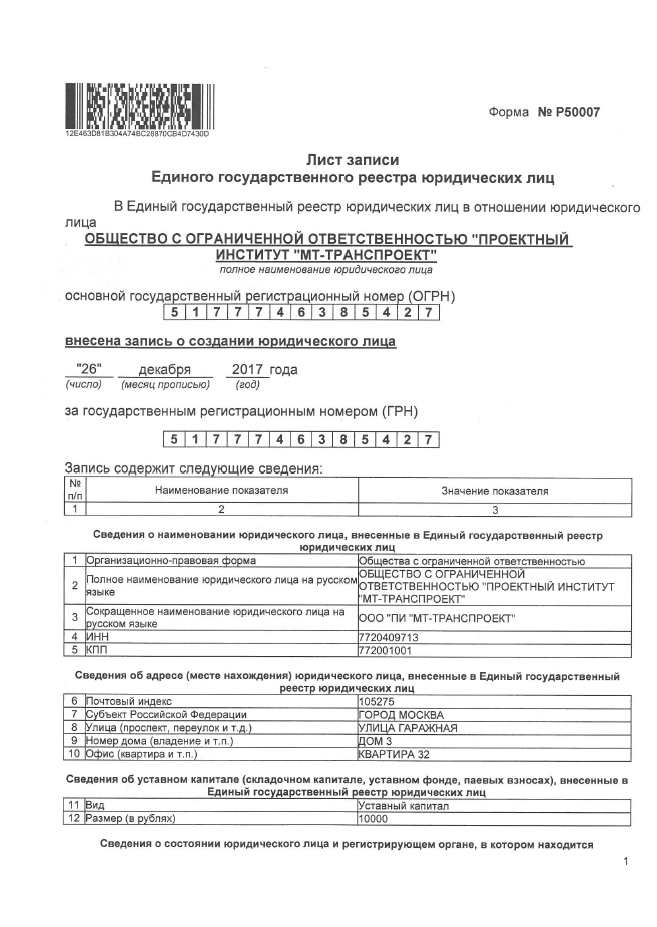 12E463D81B304A74BC28870CB4D7430D

Форма № Р50007

Лист записи
Единого государственного реестра юридических лиц

В Единый государственный реестр юридических лиц в отношении юридического лица
ОБЩЕСТВО С ОГРАНИЧЕННОЙ ОТВЕТСТВЕННОСТЬЮ "ПРОЕКТНЫЙ ИНСТИТУТ "МТ-ТРАНСПРОЕКТ"
полное наименование юридического лица

основной государственный регистрационный номер (ОГРН)

| 5 | 1 | 7 | 7 | 7 | 4 | 6 | 3 | 8 | 5 | 4 | 2 | 7 |
|---|---|---|---|---|---|---|---|---|---|---|---|---|

внесена запись о создании юридического лица

"26" декабря 2017 года
(число) (месяц прописью) (год)

за государственным регистрационным номером (ГРН)

| 5 | 1 | 7 | 7 | 7 | 4 | 6 | 3 | 8 | 5 | 4 | 2 | 7 |
|---|---|---|---|---|---|---|---|---|---|---|---|---|

Запись содержит следующие сведения:

| № п/п | Наименование показателя | Значение показателя |
|---|---|---|
| 1 | 2 | 3 |

Сведения о наименовании юридического лица, внесенные в Единый государственный реестр юридических лиц

| 1 | Организационно-правовая форма | Общества с ограниченной ответственностью |
|---|---|---|
| 2 | Полное наименование юридического лица на русском языке | ОБЩЕСТВО С ОГРАНИЧЕННОЙ ОТВЕТСТВЕННОСТЬЮ "ПРОЕКТНЫЙ ИНСТИТУТ "МТ-ТРАНСПРОЕКТ" |
| 3 | Сокращенное наименование юридического лица на русском языке | ООО "ПИ "МТ-ТРАНСПРОЕКТ" |
| 4 | ИНН | 7720409713 |
| 5 | КПП | 772001001 |

Сведения об адресе (месте нахождения) юридического лица, внесенные в Единый государственный реестр юридических лиц

| 6 | Почтовый индекс | 105275 |
|---|---|---|
| 7 | Субъект Российской Федерации | ГОРОД МОСКВА |
| 8 | Улица (проспект, переулок и т.д.) | УЛИЦА ГАРАЖНАЯ |
| 9 | Номер дома (владение и т.п.) | ДОМ 3 |
| 10 | Офис (квартира и т.п.) | КВАРТИРА 32 |

Сведения об уставном капитале (складочном капитале, уставном фонде, паевых взносах), внесенные в Единый государственный реестр юридических лиц

| 11 | Вид | Уставный капитал |
|---|---|---|
| 12 | Размер (в рублях) | 10000 |

Сведения о состоянии юридического лица и регистрирующем органе, в котором находится

1